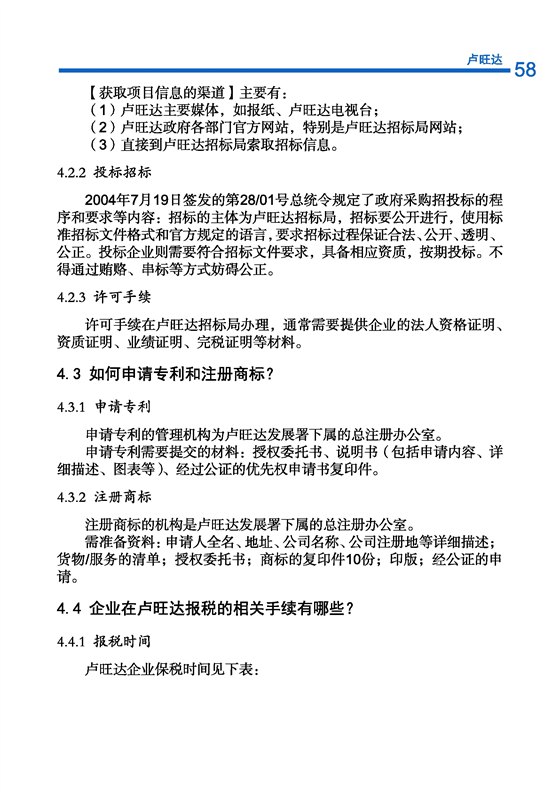 卢旺达 58

【获取项目信息的渠道】主要有：
（1）卢旺达主要媒体，如报纸、卢旺达电视台；
（2）卢旺达政府各部门官方网站，特别是卢旺达招标局网站；
（3）直接到卢旺达招标局索取招标信息。

4.2.2 投标招标

2004年7月19日签发的第28/01号总统令规定了政府采购招投标的程序和要求等内容：招标的主体为卢旺达招标局，招标要公开进行，使用标准招标文件格式和官方规定的语言，要求招标过程保证合法、公开、透明、公正。投标企业则需要符合招标文件要求，具备相应资质，按期投标。不得通过贿赂、串标等方式妨碍公正。

4.2.3 许可手续

许可手续在卢旺达招标局办理，通常需要提供企业的法人资格证明、资质证明、业绩证明、完税证明等材料。

4.3 如何申请专利和注册商标？

4.3.1 申请专利

申请专利的管理机构为卢旺达发展署下属的总注册办公室。
申请专利需要提交的材料：授权委托书、说明书（包括申请内容、详细描述、图表等）、经过公证的优先权申请书复印件。

4.3.2 注册商标

注册商标的机构是卢旺达发展署下属的总注册办公室。
需准备资料：申请人全名、地址、公司名称、公司注册地等详细描述；货物/服务的清单；授权委托书；商标的复印件10份；印版；经公证的申请。

4.4 企业在卢旺达报税的相关手续有哪些？

4.4.1 报税时间

卢旺达企业保税时间见下表：